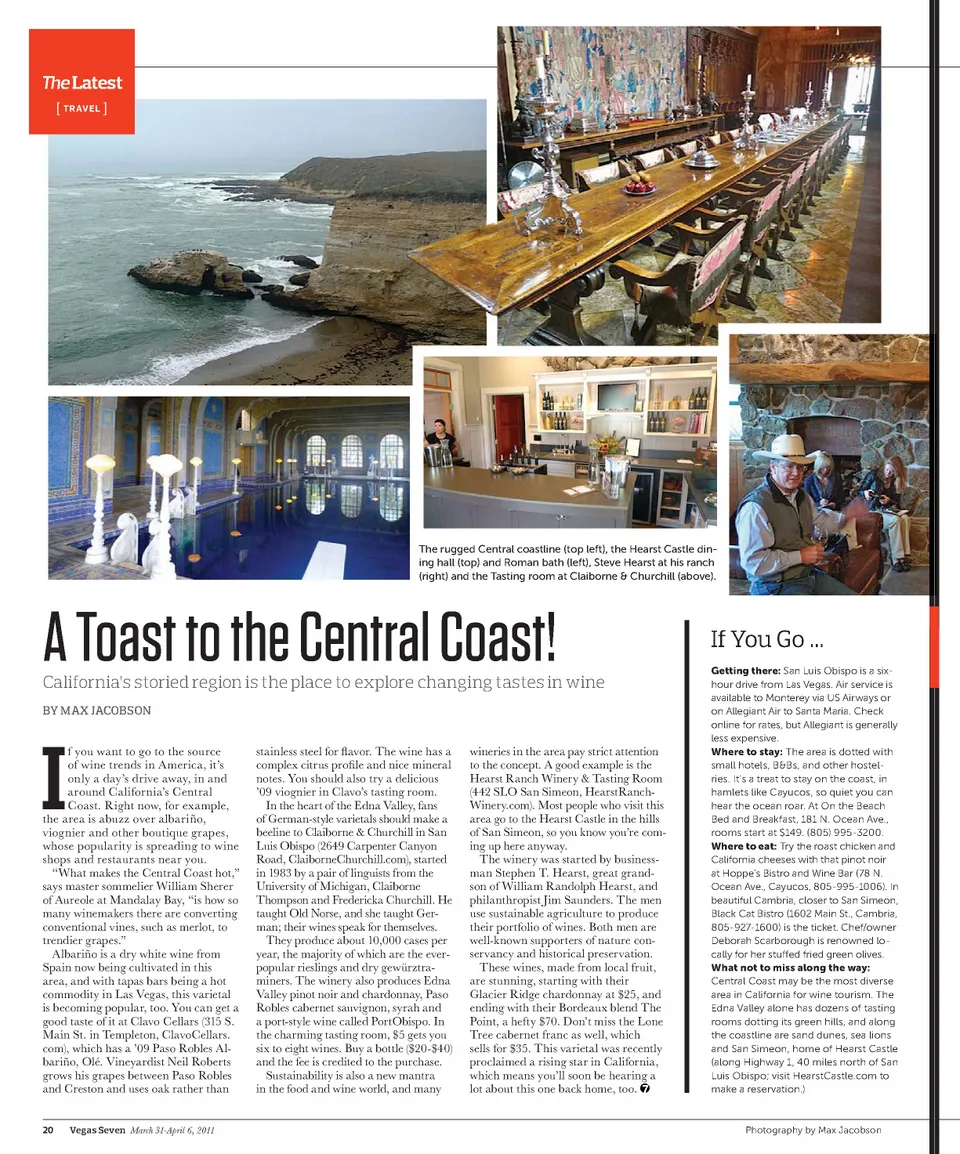 The Latest
[ TRAVEL ]

The rugged Central coastline (top left), the Hearst Castle dining hall (top) and Roman bath (left), Steve Hearst at his ranch (right) and the Tasting room at Claiborne & Churchill (above).

A Toast to the Central Coast!

California's storied region is the place to explore changing tastes in wine

BY MAX JACOBSON

If you want to go to the source of wine trends in America, it's only a day's drive away, in and around California's Central Coast. Right now, for example, the area is abuzz over albariño, viognier and other boutique grapes, whose popularity is spreading to wine shops and restaurants near you.

"What makes the Central Coast hot," says master sommelier William Sherer of Aureole at Mandalay Bay, "is how so many winemakers there are converting conventional vines, such as merlot, to trendier grapes."

Albariño is a dry white wine from Spain now being cultivated in this area, and with tapas bars being a hot commodity in Las Vegas, this varietal is becoming popular, too. You can get a good taste of it at Clavo Cellars (315 S. Main St. in Templeton, ClavoCellars.com), which has a '09 Paso Robles Albariño, Olé. Vineyardist Neil Roberts grows his grapes between Paso Robles and Creston and uses oak rather than stainless steel for flavor. The wine has a complex citrus profile and nice mineral notes. You should also try a delicious '09 viognier in Clavo's tasting room.

In the heart of the Edna Valley, fans of German-style varietals should make a beeline to Claiborne & Churchill in San Luis Obispo (2649 Carpenter Canyon Road, ClaiborneChurchill.com), started in 1983 by a pair of linguists from the University of Michigan, Claiborne Thompson and Fredericka Churchill. He taught Old Norse, and she taught German; their wines speak for themselves.

They produce about 10,000 cases per year, the majority of which are the ever-popular rieslings and dry gewürztraminers. The winery also produces Edna Valley pinot noir and chardonnay, Paso Robles cabernet sauvignon, syrah and a port-style wine called PortObispo. In the charming tasting room, $5 gets you six to eight wines. Buy a bottle ($20-$40) and the fee is credited to the purchase.

Sustainability is also a new mantra in the food and wine world, and many wineries in the area pay strict attention to the concept. A good example is the Hearst Ranch Winery & Tasting Room (442 SLO San Simeon, HearstRanchWinery.com). Most people who visit this area go to the Hearst Castle in the hills of San Simeon, so you know you're coming up here anyway.

The winery was started by businessman Stephen T. Hearst, great grandson of William Randolph Hearst, and philanthropist Jim Saunders. The men use sustainable agriculture to produce their portfolio of wines. Both men are well-known supporters of nature conservancy and historical preservation.

These wines, made from local fruit, are stunning, starting with their Glacier Ridge chardonnay at $25, and ending with their Bordeaux blend The Point, a hefty $70. Don't miss the Lone Tree cabernet franc as well, which sells for $35. This varietal was recently proclaimed a rising star in California, which means you'll soon be hearing a lot about this one back home, too. 7

If You Go ...

Getting there: San Luis Obispo is a six-hour drive from Las Vegas. Air service is available to Monterey via US Airways or on Allegiant Air to Santa Maria. Check online for rates, but Allegiant is generally less expensive.
Where to stay: The area is dotted with small hotels, B&Bs, and other hostelries. It's a treat to stay on the coast, in hamlets like Cayucos, so quiet you can hear the ocean roar. At On the Beach Bed and Breakfast, 181 N. Ocean Ave., rooms start at $149. (805) 995-3200.
Where to eat: Try the roast chicken and California cheeses with that pinot noir at Hoppe's Bistro and Wine Bar (78 N. Ocean Ave., Cayucos, 805-995-1006). In beautiful Cambria, closer to San Simeon, Black Cat Bistro (1602 Main St., Cambria, 805-927-1600) is the ticket. Chef/owner Deborah Scarborough is renowned locally for her stuffed fried green olives.
What not to miss along the way: Central Coast may be the most diverse area in California for wine tourism. The Edna Valley alone has dozens of tasting rooms dotting its green hills, and along the coastline are sand dunes, sea lions and San Simeon, home of Hearst Castle (along Highway 1, 40 miles north of San Luis Obispo; visit HearstCastle.com to make a reservation.)

20 Vegas Seven March 31-April 6, 2011

Photography by Max Jacobson